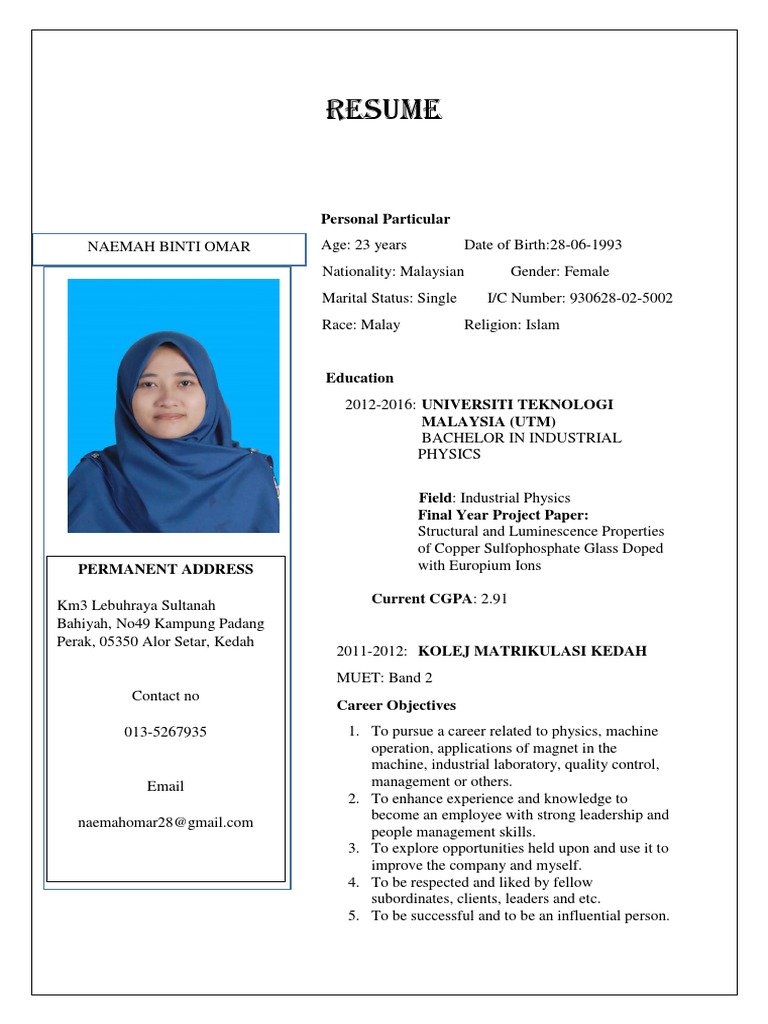 RESUME

NAEMAH BINTI OMAR

PERMANENT ADDRESS

Km3 Lebuhraya Sultanah Bahiyah, No49 Kampung Padang Perak, 05350 Alor Setar, Kedah

Contact no

013-5267935

Email

naemahomar28@gmail.com

Personal Particular

Age: 23 years Date of Birth:28-06-1993

Nationality: Malaysian Gender: Female

Marital Status: Single I/C Number: 930628-02-5002

Race: Malay Religion: Islam

Education

2012-2016: UNIVERSITI TEKNOLOGI MALAYSIA (UTM)
BACHELOR IN INDUSTRIAL PHYSICS

Field: Industrial Physics
Final Year Project Paper:
Structural and Luminescence Properties of Copper Sulfophosphate Glass Doped with Europium Ions

Current CGPA: 2.91

2011-2012: KOLEJ MATRIKULASI KEDAH

MUET: Band 2

Career Objectives

1. To pursue a career related to physics, machine operation, applications of magnet in the machine, industrial laboratory, quality control, management or others.
2. To enhance experience and knowledge to become an employee with strong leadership and people management skills.
3. To explore opportunities held upon and use it to improve the company and myself.
4. To be respected and liked by fellow subordinates, clients, leaders and etc.
5. To be successful and to be an influential person.